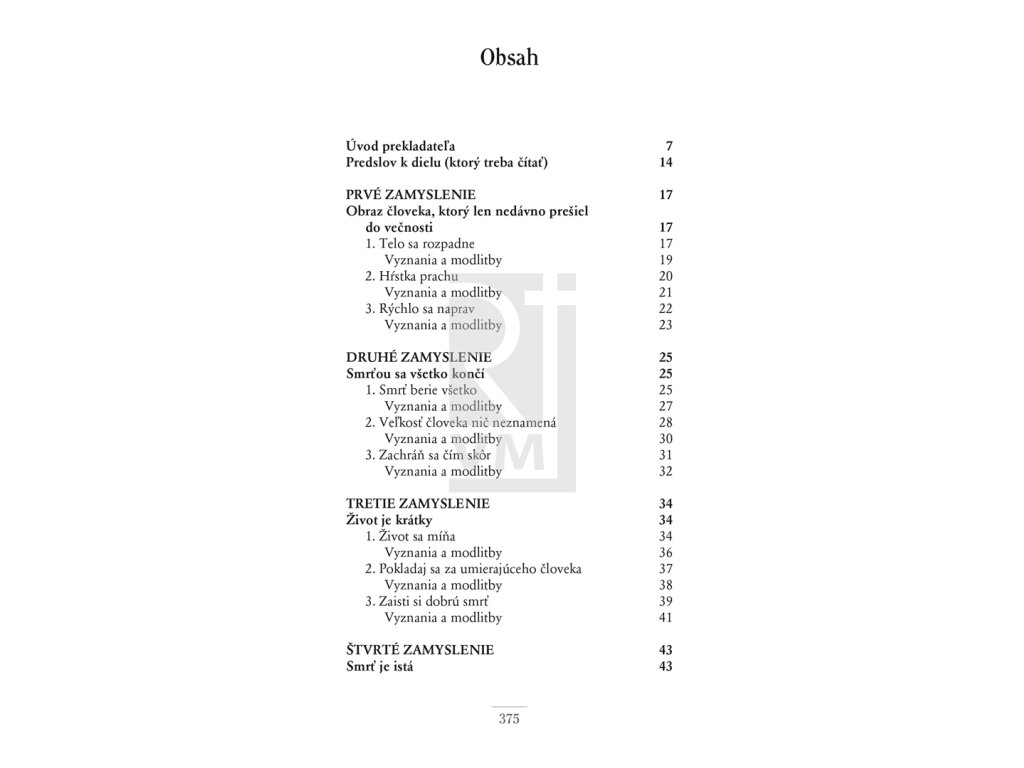 Obsah

Úvod prekladateľa 7
Predslov k dielu (ktorý treba čítať) 14

PRVÉ ZAMYSLENIE 17
Obraz človeka, ktorý len nedávno prešiel do večnosti 17
1. Telo sa rozpadne 17
Vyznania a modlitby 19
2. Hŕstka prachu 20
Vyznania a modlitby 21
3. Rýchlo sa naprav 22
Vyznania a modlitby 23

DRUHÉ ZAMYSLENIE 25
Smrťou sa všetko končí 25
1. Smrť berie všetko 25
Vyznania a modlitby 27
2. Veľkosť človeka nič neznamená 28
Vyznania a modlitby 30
3. Zachráň sa čím skôr 31
Vyznania a modlitby 32

TRETIE ZAMYSLENIE 34
Život je krátky 34
1. Život sa míňa 34
Vyznania a modlitby 36
2. Pokladaj sa za umierajúceho človeka 37
Vyznania a modlitby 38
3. Zaisti si dobrú smrť 39
Vyznania a modlitby 41

ŠTVRTÉ ZAMYSLENIE 43
Smrť je istá 43

375